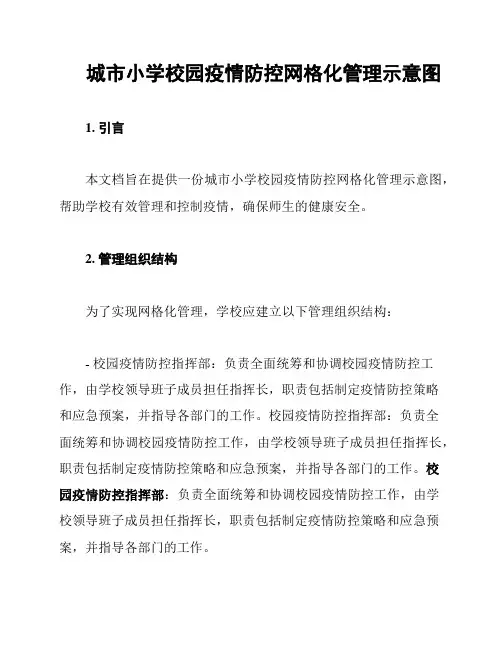 城市小学校园疫情防控网格化管理示意图

1. 引言

本文档旨在提供一份城市小学校园疫情防控网格化管理示意图，帮助学校有效管理和控制疫情，确保师生的健康安全。

2. 管理组织结构

为了实现网格化管理，学校应建立以下管理组织结构：

- 校园疫情防控指挥部：负责全面统筹和协调校园疫情防控工作，由学校领导班子成员担任指挥长，职责包括制定疫情防控策略和应急预案，并指导各部门的工作。校园疫情防控指挥部：负责全面统筹和协调校园疫情防控工作，由学校领导班子成员担任指挥长，职责包括制定疫情防控策略和应急预案，并指导各部门的工作。校园疫情防控指挥部：负责全面统筹和协调校园疫情防控工作，由学校领导班子成员担任指挥长，职责包括制定疫情防控策略和应急预案，并指导各部门的工作。